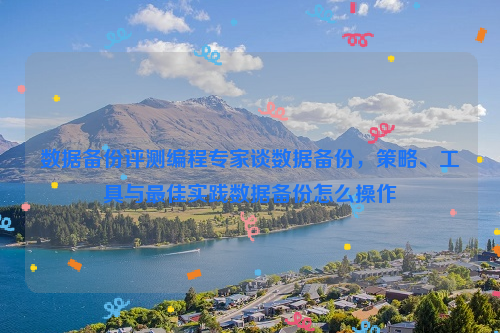 数据备份评测编程专家谈数据备份，策略、工具与最佳实践数据备份怎么操作